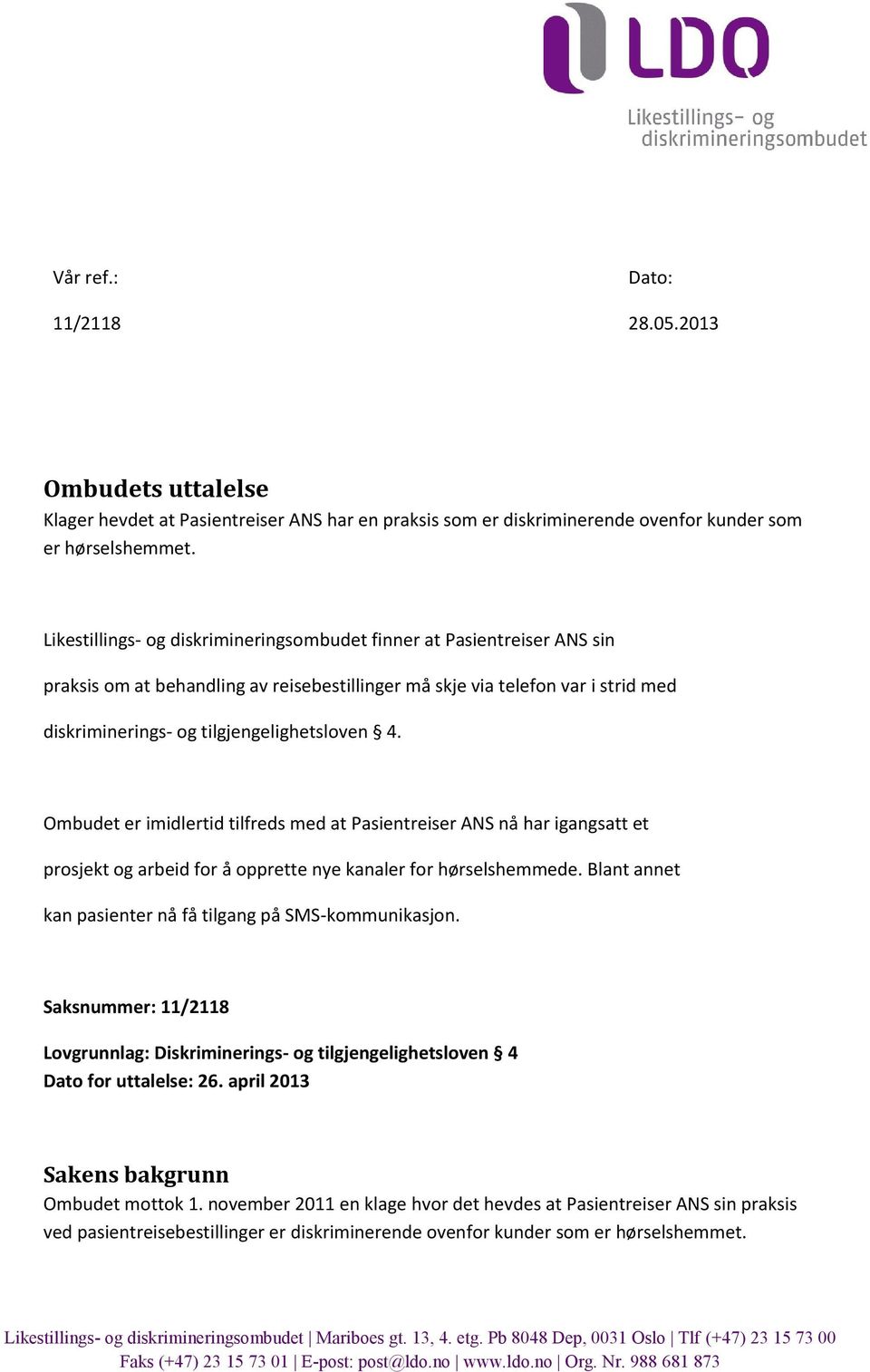 LDO
Likestillings- og diskrimineringsombudet

Vår ref.:
11/2118

Dato:
28.05.2013

Ombudets uttalelse
Klager hevdet at Pasientreiser ANS har en praksis som er diskriminerende ovenfor kunder som er hørselshemmet.

Likestillings- og diskrimineringsombudet finner at Pasientreiser ANS sin praksis om at behandling av reisebestillinger må skje via telefon var i strid med diskriminerings- og tilgjengelighetsloven § 4.

Ombudet er imidlertid tilfreds med at Pasientreiser ANS nå har igangsatt et prosjekt og arbeid for å opprette nye kanaler for hørselshemmede. Blant annet kan pasienter nå få tilgang på SMS-kommunikasjon.

Saksnummer: 11/2118

Lovgrunnlag: Diskriminerings- og tilgjengelighetsloven § 4
Dato for uttalelse: 26. april 2013

Sakens bakgrunn
Ombudet mottok 1. november 2011 en klage hvor det hevdes at Pasientreiser ANS sin praksis ved pasientreisebestillinger er diskriminerende ovenfor kunder som er hørselshemmet.

Likestillings- og diskrimineringsombudet | Mariboes gt. 13, 4. etg. Pb 8048 Dep, 0031 Oslo | Tlf (+47) 23 15 73 00
Faks (+47) 23 15 73 01 | E-post: post@ldo.no | www.ldo.no | Org. Nr. 988 681 873